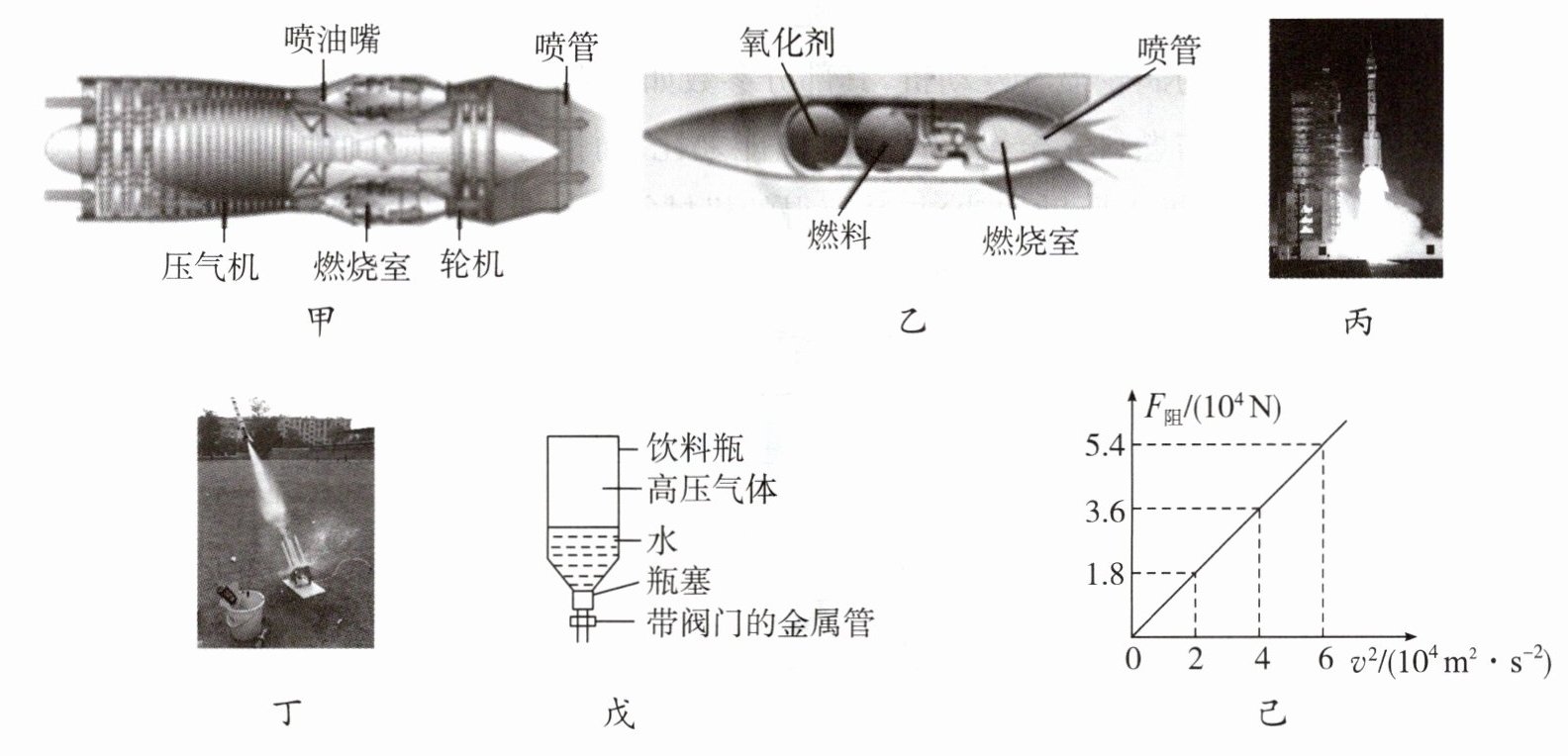 喷油嘴

喷管

压气机

燃烧室

轮机

甲

氧化剂

喷管

燃料

燃烧室

乙

丙

丁

饮料瓶

高压气体

水

瓶塞

带阀门的金属管

戊

$F_{阻}/(10^4\,N)$

5.4

3.6

1.8

0

2

4

6

$v^2/(10^4\,m^2 \cdot s^{-2})$

己